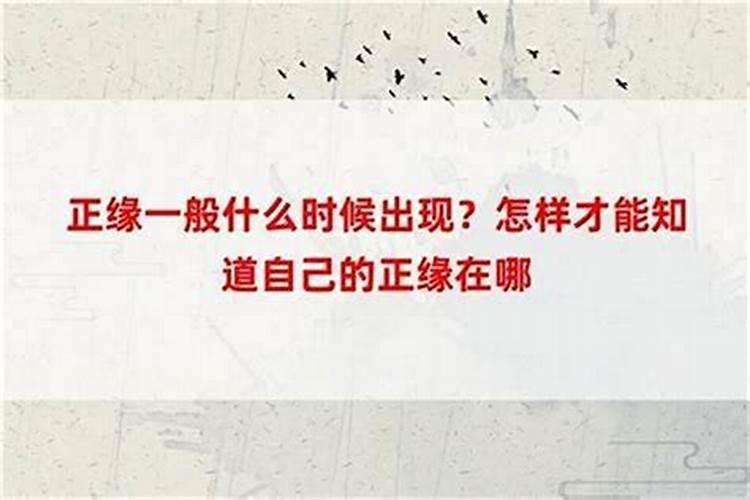 正缘一般什么时候出现？怎样才能知道自己的正缘在哪